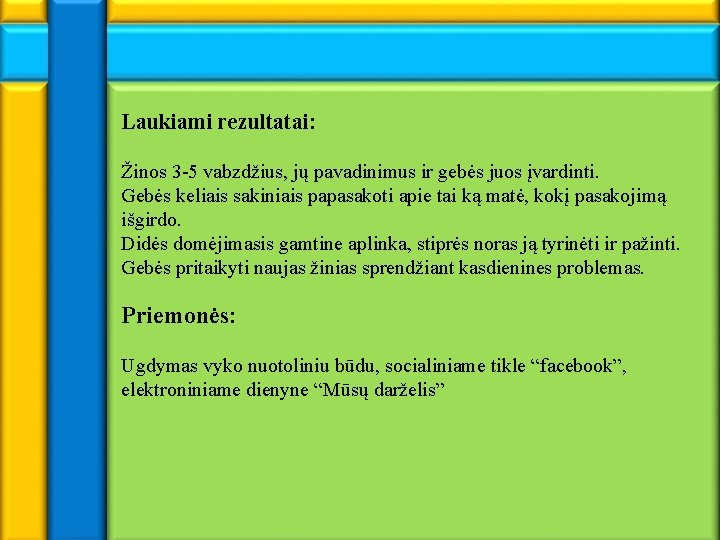 Laukiami rezultatai:

Žinos 3-5 vabzdžius, jų pavadinimus ir gebės juos įvardinti.
Gebės keliais sakiniais papasakoti apie tai ką matė, kokį pasakojimą išgirdo.
Didės domėjimasis gamtine aplinka, stiprės noras ją tyrinėti ir pažinti.
Gebės pritaikyti naujas žinias sprendžiant kasdienines problemas.

Priemonės:

Ugdymas vyko nuotoliniu būdu, socialiniame tikle “facebook”, elektroniniame dienyne “Mūsų darželis”